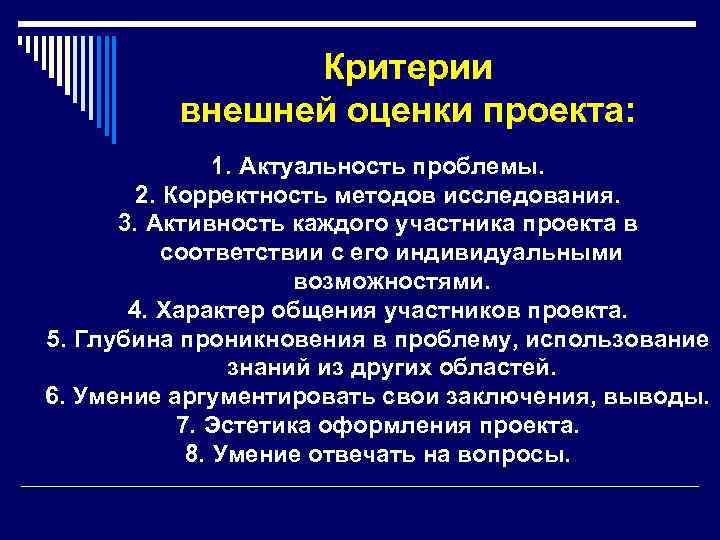 Критерии
внешней оценки проекта:

1. Актуальность проблемы.
2. Корректность методов исследования.
3. Активность каждого участника проекта в соответствии с его индивидуальными возможностями.
4. Характер общения участников проекта.
5. Глубина проникновения в проблему, использование знаний из других областей.
6. Умение аргументировать свои заключения, выводы.
7. Эстетика оформления проекта.
8. Умение отвечать на вопросы.